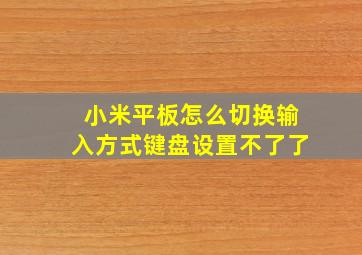 小米平板怎么切换输入方式键盘设置不了了